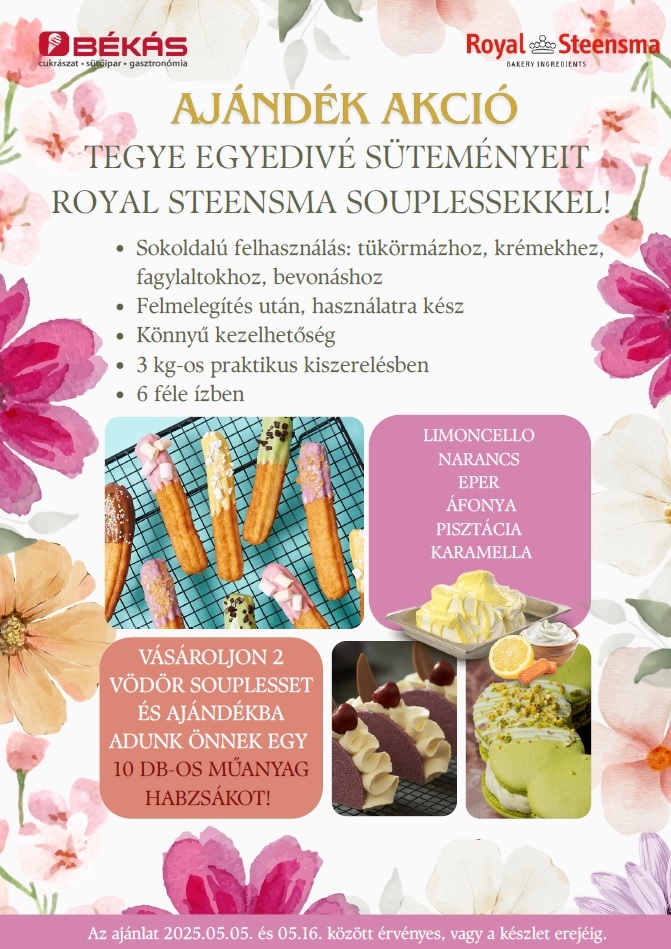 BÉKÁS
cukrászat • sütőipar • gasztronómia

Royal Steensma
BAKERY INGREDIENTS

AJÁNDÉK AKCIÓ
TEGYE EGYEDIVÉ SÜTEMÉNYEIT
ROYAL STEENSMA SOUPLESSEKKEL!

• Sokoldalú felhasználás: tükörmázhoz, krémekhez, fagylaltokhoz, bevonáshoz
• Felmelegítés után, használatra kész
• Könnyű kezelhetőség
• 3 kg-os praktikus kiszerelésben
• 6 féle ízben

LIMONCELLO
NARANCS
EPER
ÁFONYA
PISZTÁCIA
KARAMELLA

VÁSÁROLJON 2 VÖDÖR SOUPLESSET ÉS AJÁNDÉKBA ADUNK ÖNNEK EGY 10 DB-OS MŰANYAG HABZSÁKOT!

Az ajánlat 2025.05.05. és 05.16. között érvényes, vagy a készlet erejéig.